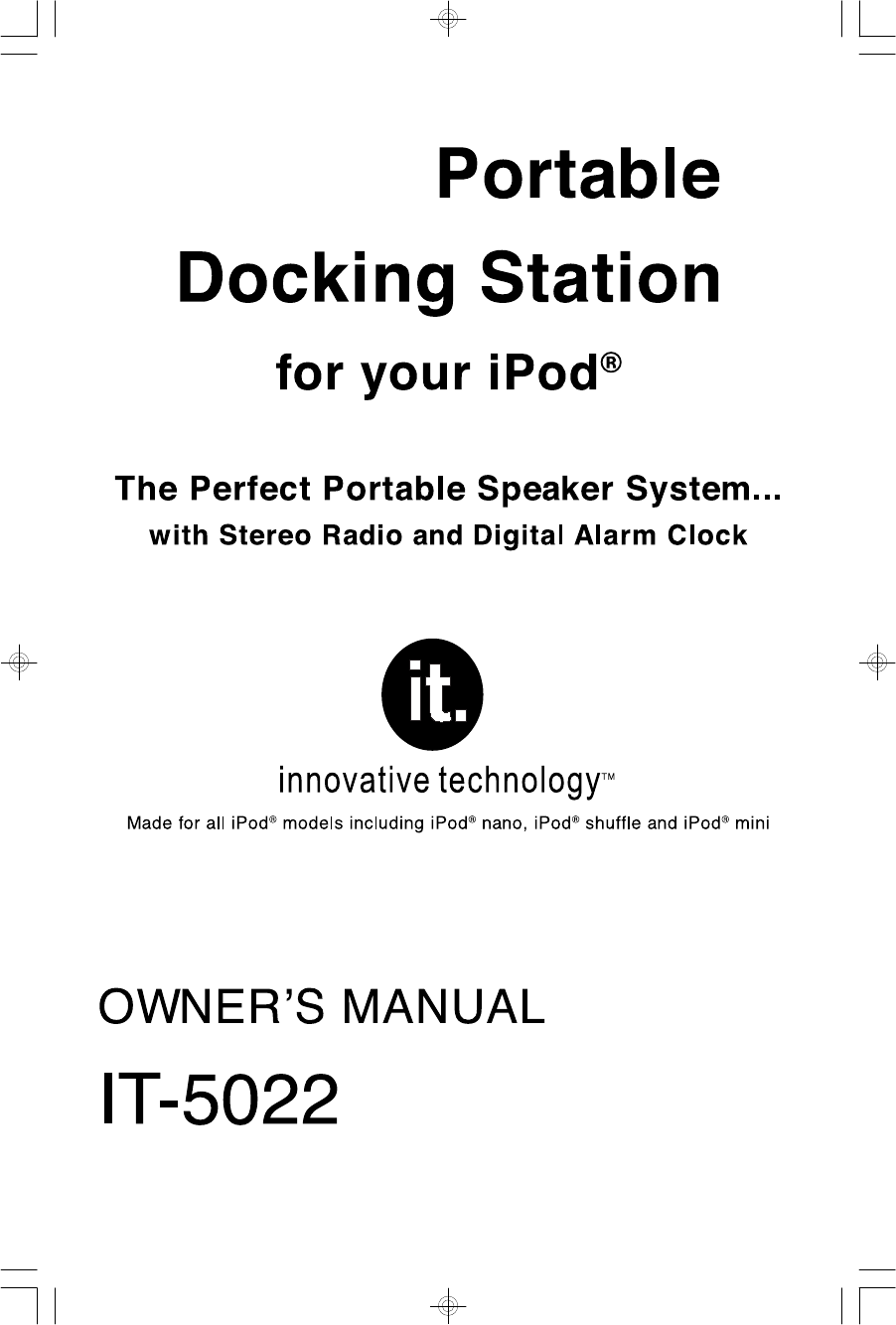 Portable Docking Station

for your iPod®

The Perfect Portable Speaker System...

with Stereo Radio and Digital Alarm Clock

it.

innovative technology™

Made for all iPod® models including iPod® nano, iPod® shuffle and iPod® mini

OWNER'S MANUAL

IT-5022